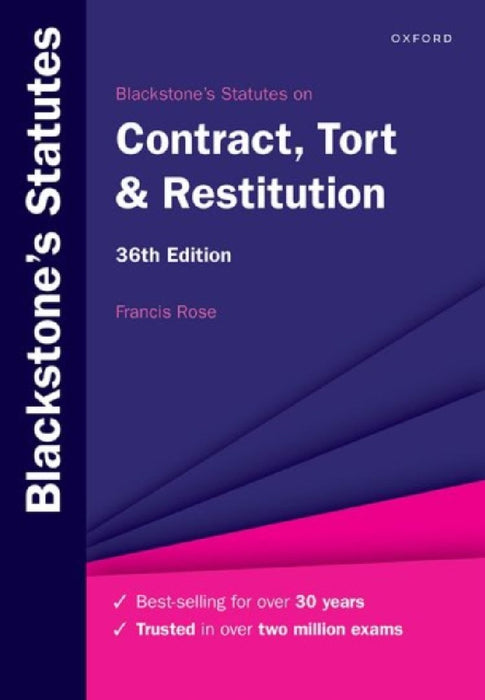 Blackstone's Statutes

OXFORD

Blackstone's Statutes on

Contract, Tort & Restitution

36th Edition

Francis Rose

✓ Best-selling for over 30 years
✓ Trusted in over two million exams